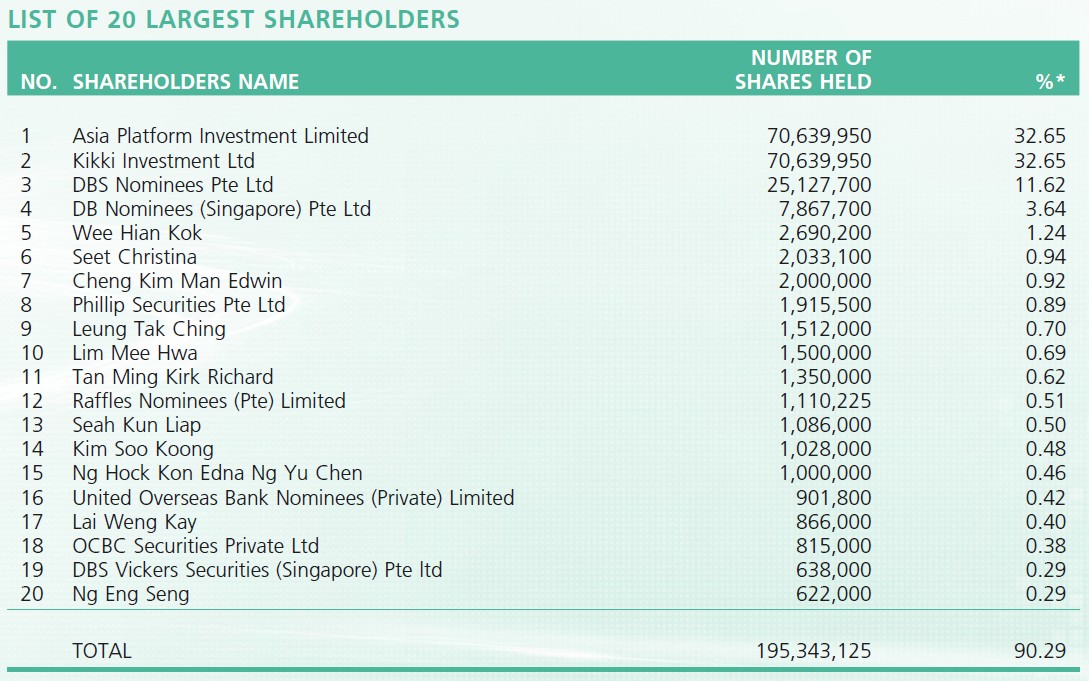 LIST OF 20 LARGEST SHAREHOLDERS

| NO. | SHAREHOLDERS NAME | NUMBER OF SHARES HELD | %* |
|---|---|---|---|
| 1 | Asia Platform Investment Limited | 70,639,950 | 32.65 |
| 2 | Kikki Investment Ltd | 70,639,950 | 32.65 |
| 3 | DBS Nominees Pte Ltd | 25,127,700 | 11.62 |
| 4 | DB Nominees (Singapore) Pte Ltd | 7,867,700 | 3.64 |
| 5 | Wee Hian Kok | 2,690,200 | 1.24 |
| 6 | Seet Christina | 2,033,100 | 0.94 |
| 7 | Cheng Kim Man Edwin | 2,000,000 | 0.92 |
| 8 | Phillip Securities Pte Ltd | 1,915,500 | 0.89 |
| 9 | Leung Tak Ching | 1,512,000 | 0.70 |
| 10 | Lim Mee Hwa | 1,500,000 | 0.69 |
| 11 | Tan Ming Kirk Richard | 1,350,000 | 0.62 |
| 12 | Raffles Nominees (Pte) Limited | 1,110,225 | 0.51 |
| 13 | Seah Kun Liap | 1,086,000 | 0.50 |
| 14 | Kim Soo Koong | 1,028,000 | 0.48 |
| 15 | Ng Hock Kon Edna Ng Yu Chen | 1,000,000 | 0.46 |
| 16 | United Overseas Bank Nominees (Private) Limited | 901,800 | 0.42 |
| 17 | Lai Weng Kay | 866,000 | 0.40 |
| 18 | OCBC Securities Private Ltd | 815,000 | 0.38 |
| 19 | DBS Vickers Securities (Singapore) Pte ltd | 638,000 | 0.29 |
| 20 | Ng Eng Seng | 622,000 | 0.29 |
| | TOTAL | 195,343,125 | 90.29 |